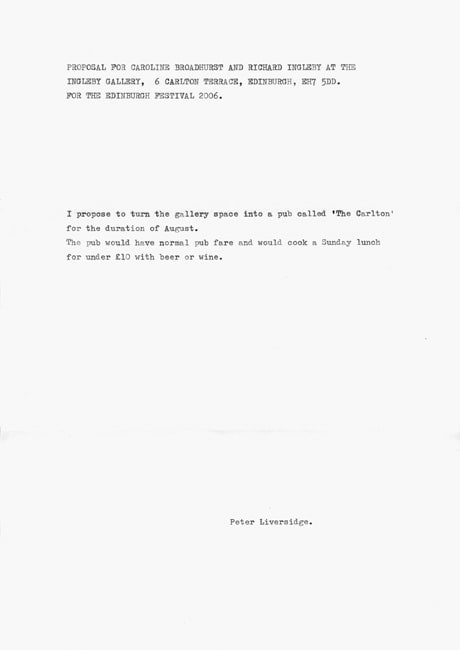 PROPOSAL FOR CAROLINE BROADHURST AND RICHARD INGLEBY AT THE INGLEBY GALLERY, 6 CARLTON TERRACE, EDINBURGH, EH7 5DD. FOR THE EDINBURGH FESTIVAL 2006.

I propose to turn the gallery space into a pub called 'The Carlton' for the duration of August.
The pub would have normal pub fare and would cook a Sunday lunch for under £10 with beer or wine.

Peter Liversidge.